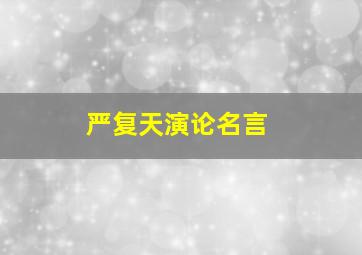 严复天演论名言